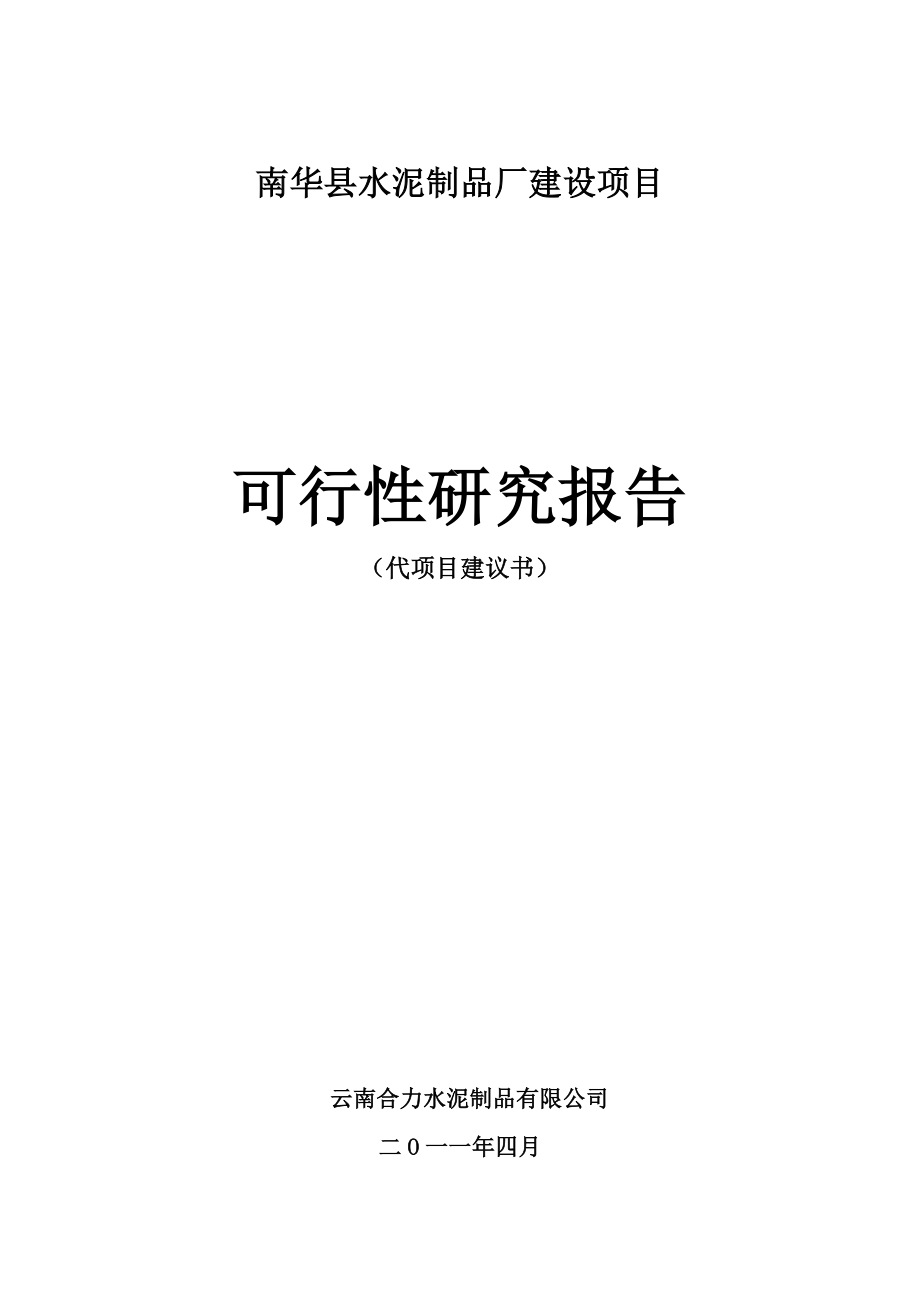 南华县水泥制品厂建设项目

可行性研究报告

（代项目建议书）

云南合力水泥制品有限公司

二０一一年四月